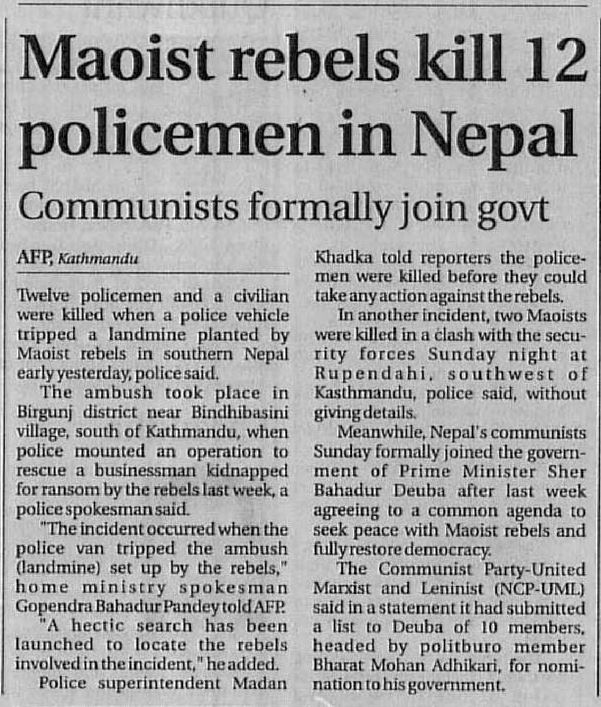 Maoist rebels kill 12 policemen in Nepal

Communists formally join govt

AFP, Kathmandu

Twelve policemen and a civilian were killed when a police vehicle tripped a landmine planted by Maoist rebels in southern Nepal early yesterday, police said.

The ambush took place in Birgunj district near Bindhibasini village, south of Kathmandu, when police mounted an operation to rescue a businessman kidnapped for ransom by the rebels last week, a police spokesman said.

"The incident occurred when the police van tripped the ambush (landmine) set up by the rebels," home ministry spokesman Gopendra Bahadur Pandey told AFP.

"A hectic search has been launched to locate the rebels involved in the incident," he added.

Police superintendent Madan Khadka told reporters the policemen were killed before they could take any action against the rebels.

In another incident, two Maoists were killed in a clash with the security forces Sunday night at Rupendahi, southwest of Kasthmandu, police said, without giving details.

Meanwhile, Nepal's communists Sunday formally joined the government of Prime Minister Sher Bahadur Deuba after last week agreeing to a common agenda to seek peace with Maoist rebels and fully restore democracy.

The Communist Party-United Marxist and Leninist (NCP-UML) said in a statement it had submitted a list to Deuba of 10 members, headed by politburo member Bharat Mohan Adhikari, for nomination to his government.